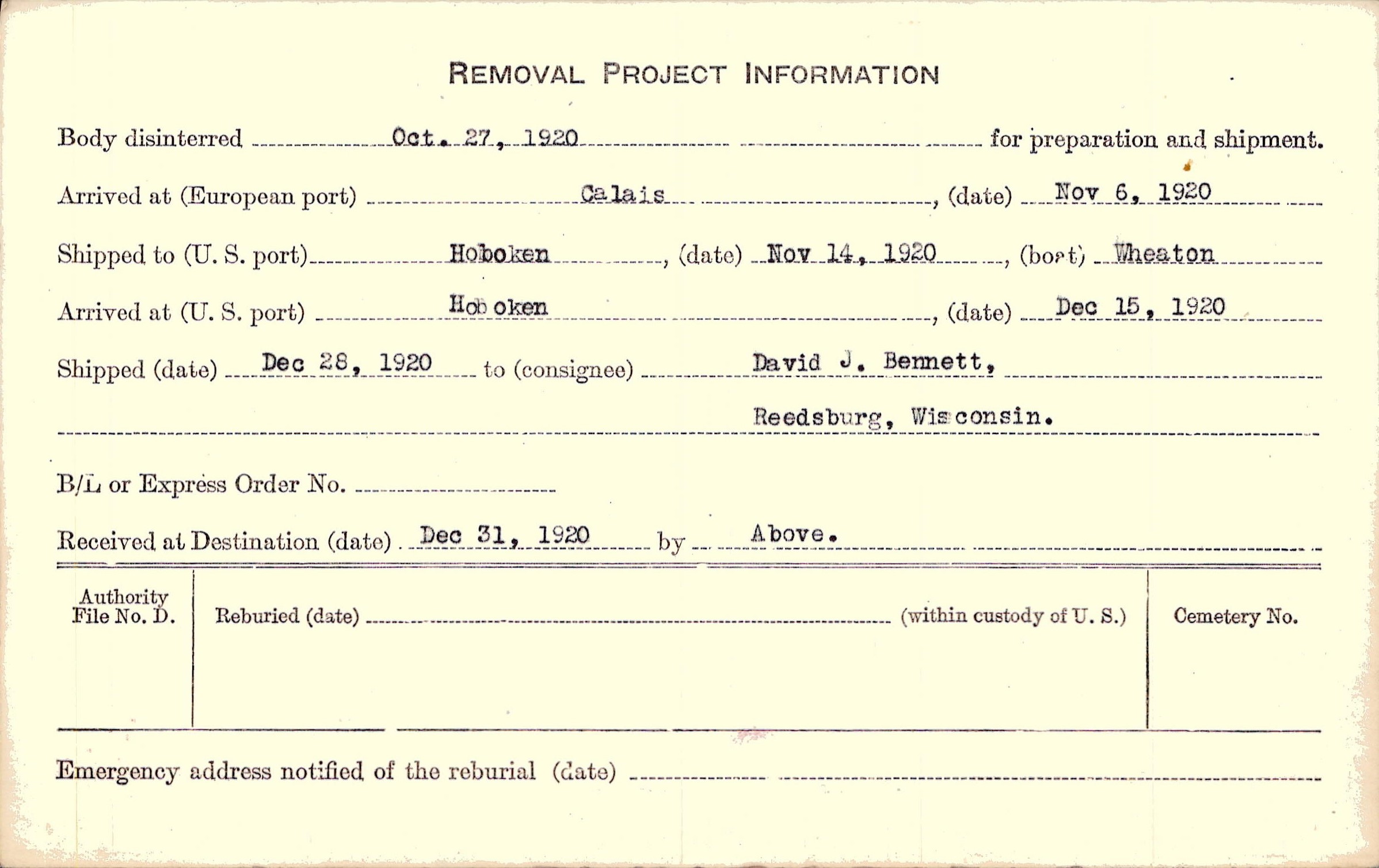 REMOVAL PROJECT INFORMATION

Body disinterred Oct. 27, 1920 for preparation and shipment.

Arrived at (European port) Calais, (date) Nov 6, 1920

Shipped to (U. S. port) Hoboken, (date) Nov 14, 1920, (boat) Wheaton

Arrived at (U. S. port) Hoboken, (date) Dec 15, 1920

Shipped (date) Dec 28, 1920 to (consignee) David J. Bennett,

Reedsburg, Wisconsin.

B/L or Express Order No.

Received at Destination (date) Dec 31, 1920 by Above.

Authority File No. D.

Reburied (date) (within custody of U. S.)

Cemetery No.

Emergency address notified of the reburial (date)